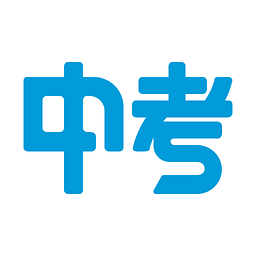 中考